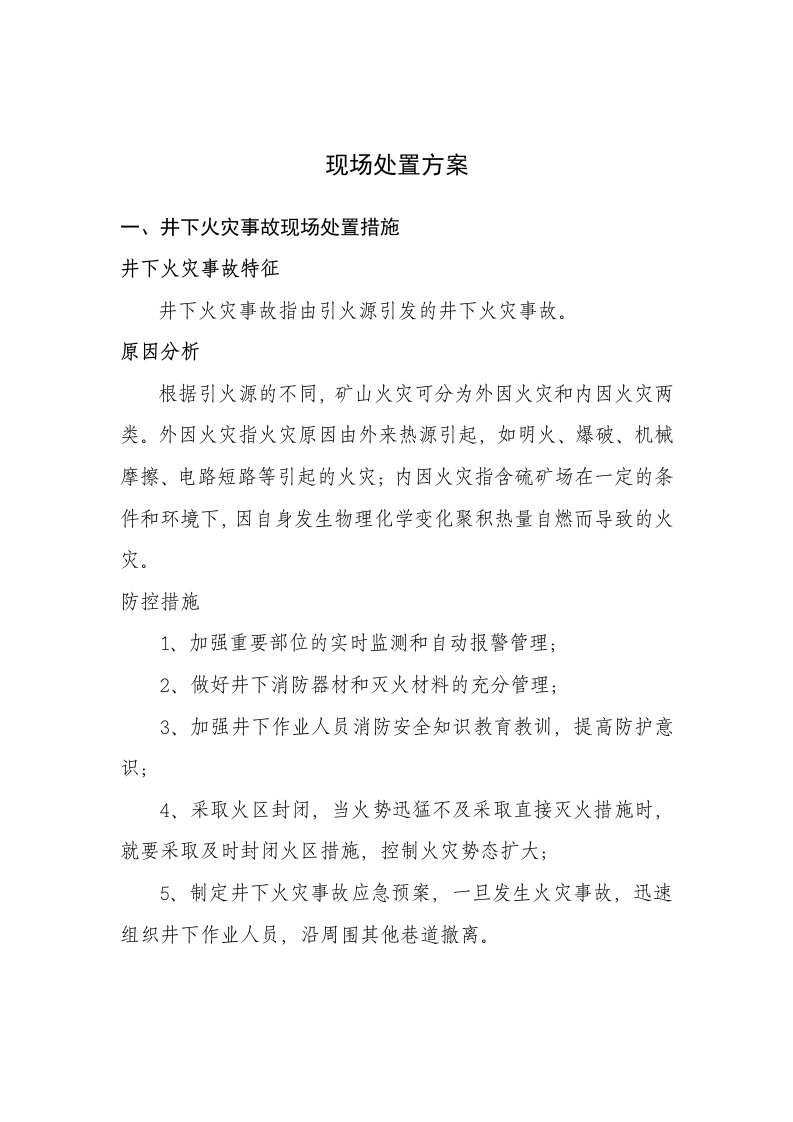 现场处置方案

一、井下火灾事故现场处置措施

井下火灾事故特征

井下火灾事故指由引火源引发的井下火灾事故。

原因分析

根据引火源的不同，矿山火灾可分为外因火灾和内因火灾两类。外因火灾指火灾原因由外来热源引起，如明火、爆破、机械摩擦、电路短路等引起的火灾；内因火灾指含硫矿场在一定的条件和环境下，因自身发生物理化学变化聚积热量自燃而导致的火灾。

防控措施

1、加强重要部位的实时监测和自动报警管理；

2、做好井下消防器材和灭火材料的充分管理；

3、加强井下作业人员消防安全知识教育教训，提高防护意识；

4、采取火区封闭，当火势迅猛不及采取直接灭火措施时，就要采取及时封闭火区措施，控制火灾势态扩大；

5、制定井下火灾事故应急预案，一旦发生火灾事故，迅速组织井下作业人员，沿周围其他巷道撤离。